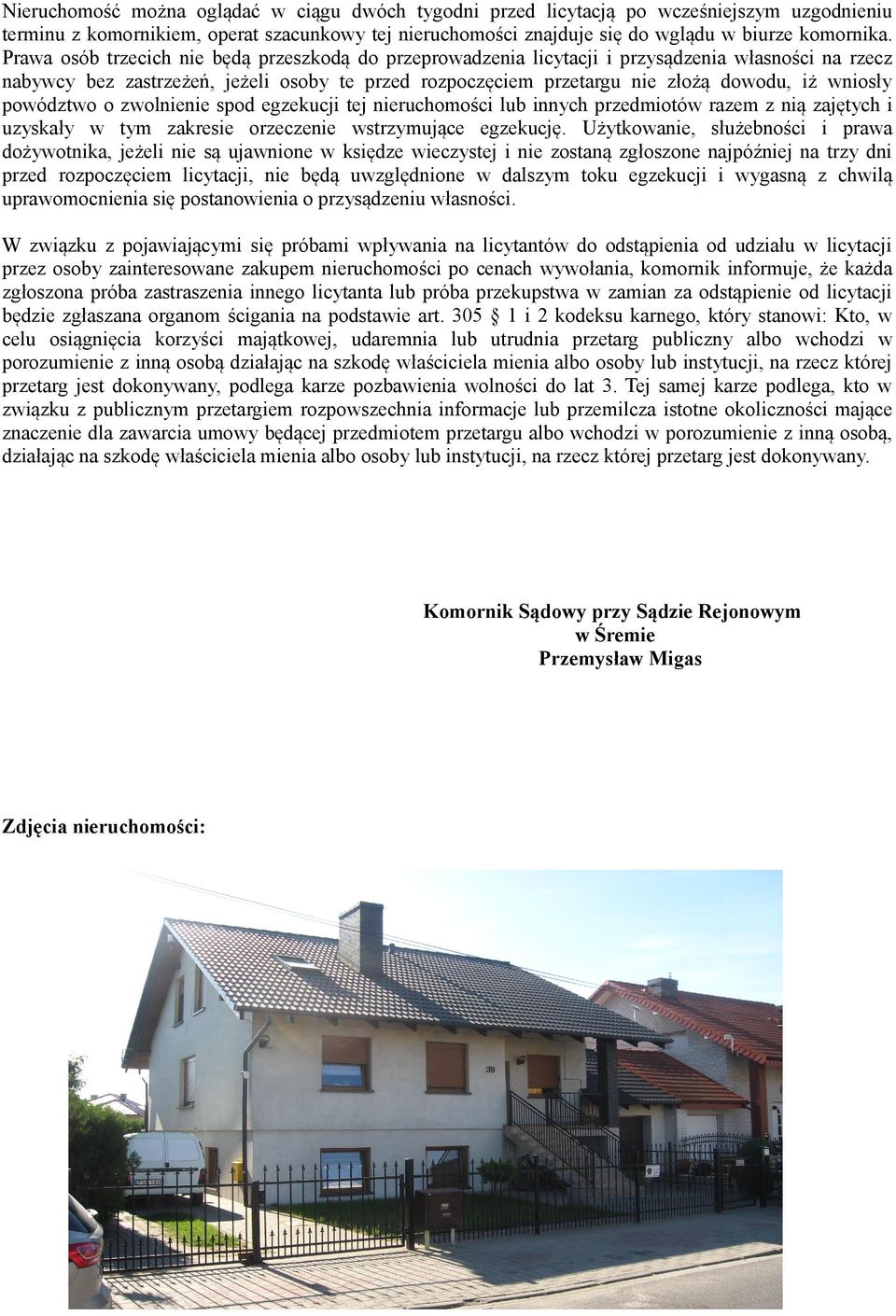 Nieruchomość można oglądać w ciągu dwóch tygodni przed licytacją po wcześniejszym uzgodnieniu terminu z komornikiem, operat szacunkowy tej nieruchomości znajduje się do wglądu w biurze komornika. Prawa osób trzecich nie będą przeszkodą do przeprowadzenia licytacji i przysądzenia własności na rzecz nabywcy bez zastrzeżeń, jeżeli osoby te przed rozpoczęciem przetargu nie złożą dowodu, iż wniosły powództwo o zwolnienie spod egzekucji tej nieruchomości lub innych przedmiotów razem z nią zajętych i uzyskały w tym zakresie orzeczenie wstrzymujące egzekucję. Użytkowanie, służebności i prawa dożywotnika, jeżeli nie są ujawnione w księdze wieczystej i nie zostaną zgłoszone najpóźniej na trzy dni przed rozpoczęciem licytacji, nie będą uwzględnione w dalszym toku egzekucji i wygasną z chwilą uprawomocnienia się postanowienia o przysądzeniu własności.

W związku z pojawiającymi się próbami wpływania na licytantów do odstąpienia od udziału w licytacji przez osoby zainteresowane zakupem nieruchomości po cenach wywołania, komornik informuje, że każda zgłoszona próba zastraszenia innego licytanta lub próba przekupstwa w zamian za odstąpienie od licytacji będzie zgłaszana organom ścigania na podstawie art. 305 1 i 2 kodeksu karnego, który stanowi: Kto, w celu osiągnięcia korzyści majątkowej, udaremnia lub utrudnia przetarg publiczny albo wchodzi w porozumienie z inną osobą działając na szkodę właściciela mienia albo osoby lub instytucji, na rzecz której przetarg jest dokonywany, podlega karze pozbawienia wolności do lat 3. Tej samej karze podlega, kto w związku z publicznym przetargiem rozpowszechnia informacje lub przemilcza istotne okoliczności mające znaczenie dla zawarcia umowy będącej przedmiotem przetargu albo wchodzi w porozumienie z inną osobą, działając na szkodę właściciela mienia albo osoby lub instytucji, na rzecz której przetarg jest dokonywany.

Komornik Sądowy przy Sądzie Rejonowym
w Śremie
Przemysław Migas

Zdjęcia nieruchomości:

39